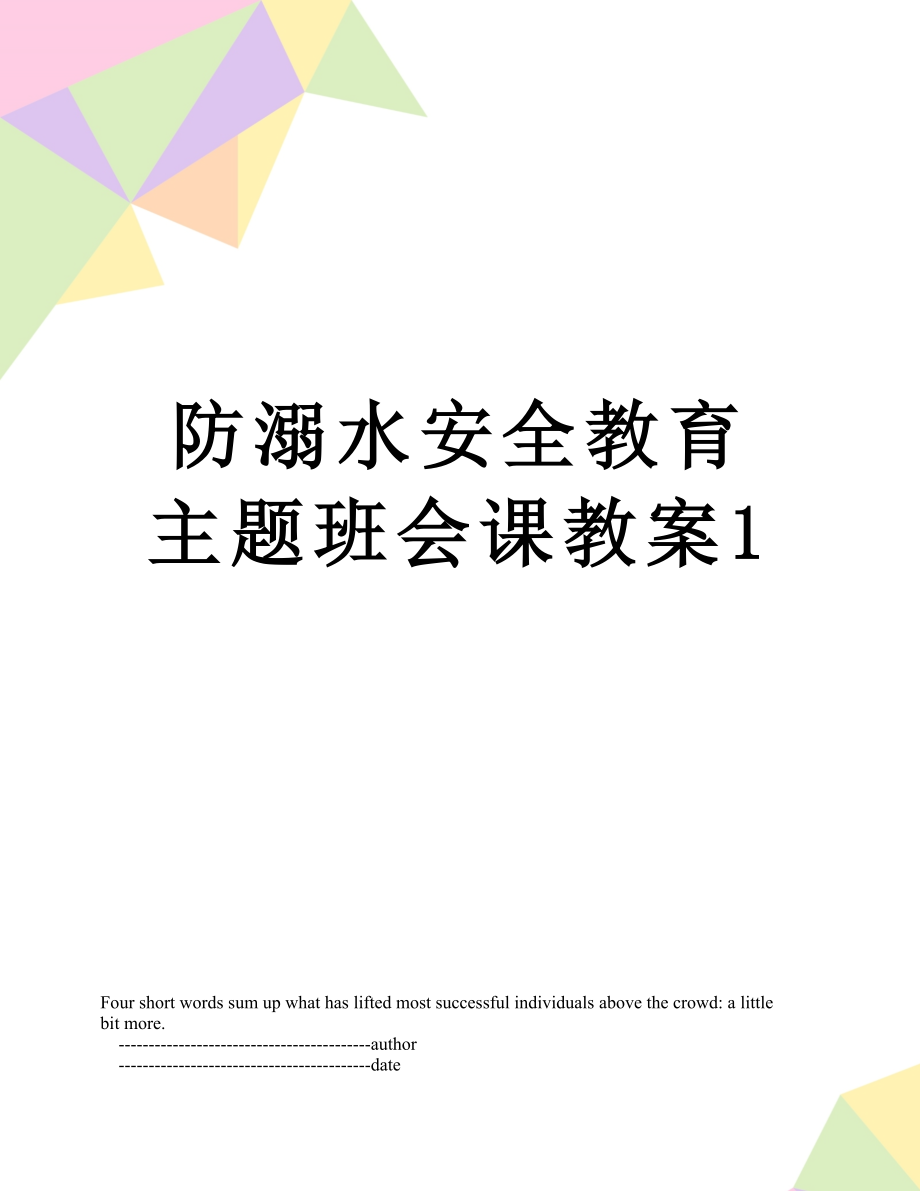 防溺水安全教育主题班会课教案1

Four short words sum up what has lifted most successful individuals above the crowd: a little bit more.

------------------------------------------author

------------------------------------------date